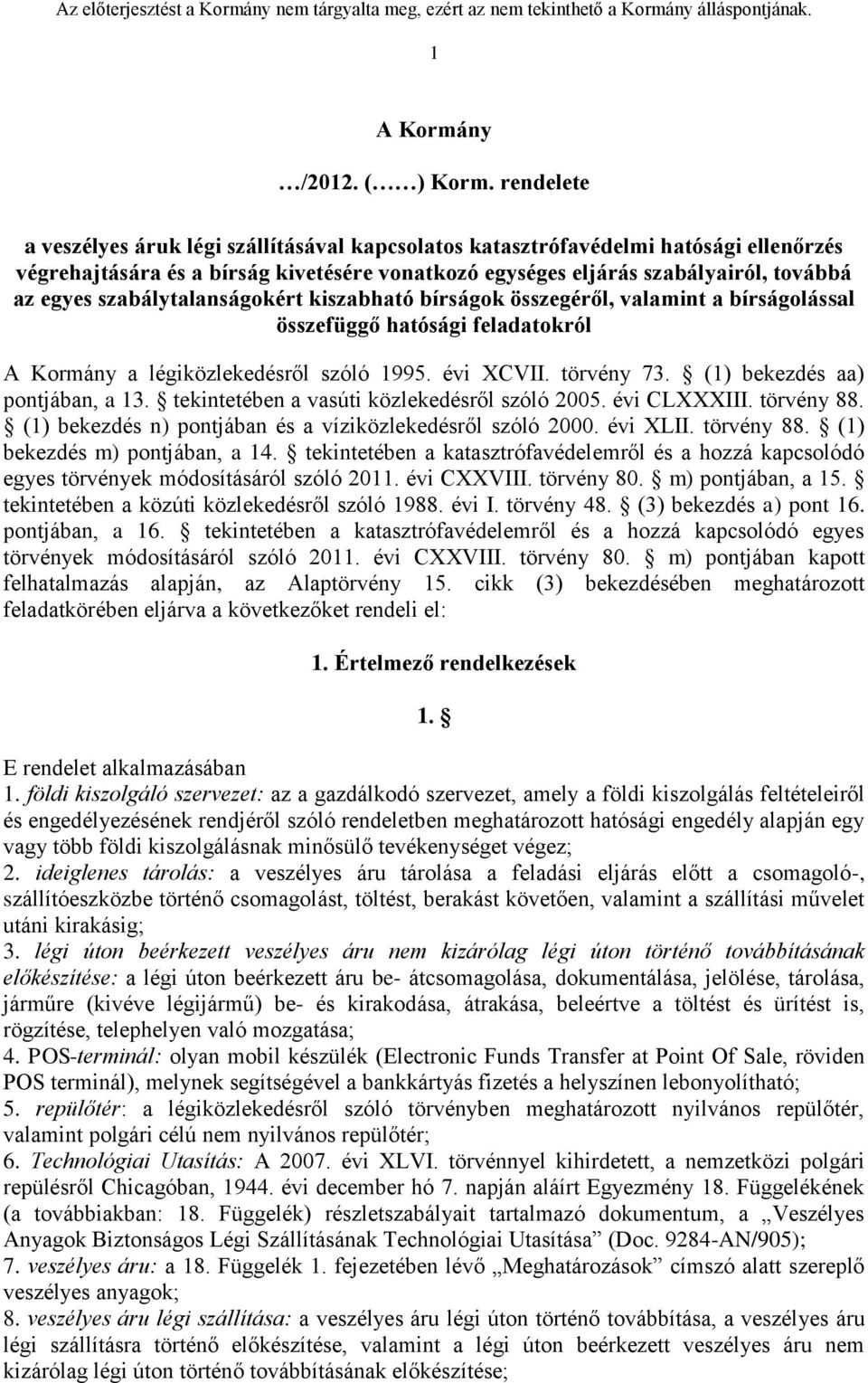 Az előterjesztést a Kormány nem tárgyalta meg, ezért az nem tekinthető a Kormány álláspontjának.

1

A Kormány

…/2012. (……) Korm. rendelete

a veszélyes áruk légi szállításával kapcsolatos katasztrófavédelmi hatósági ellenőrzés végrehajtására és a bírság kivetésére vonatkozó egységes eljárás szabályairól, továbbá az egyes szabálytalanságokért kiszabható bírságok összegéről, valamint a bírságolással összefüggő hatósági feladatokról

A Kormány a légiközlekedésről szóló 1995. évi XCVII. törvény 73. § (1) bekezdés aa) pontjában, a 13. § tekintetében a vasúti közlekedésről szóló 2005. évi CLXXXIII. törvény 88. § (1) bekezdés n) pontjában és a víziközlekedésről szóló 2000. évi XLII. törvény 88. § (1) bekezdés m) pontjában, a 14. § tekintetében a katasztrófavédelemről és a hozzá kapcsolódó egyes törvények módosításáról szóló 2011. évi CXXVIII. törvény 80. § m) pontjában, a 15. § tekintetében a közúti közlekedésről szóló 1988. évi I. törvény 48. § (3) bekezdés a) pont 16. pontjában, a 16. § tekintetében a katasztrófavédelemről és a hozzá kapcsolódó egyes törvények módosításáról szóló 2011. évi CXXVIII. törvény 80. § m) pontjában kapott felhatalmazás alapján, az Alaptörvény 15. cikk (3) bekezdésében meghatározott feladatkörében eljárva a következőket rendeli el:

1. Értelmező rendelkezések

1. §

E rendelet alkalmazásában
1. földi kiszolgáló szervezet: az a gazdálkodó szervezet, amely a földi kiszolgálás feltételeiről és engedélyezésének rendjéről szóló rendeletben meghatározott hatósági engedély alapján egy vagy több földi kiszolgálásnak minősülő tevékenységet végez;
2. ideiglenes tárolás: a veszélyes áru tárolása a feladási eljárás előtt a csomagoló-, szállítóeszközbe történő csomagolást, töltést, berakást követően, valamint a szállítási művelet utáni kirakásig;
3. légi úton beérkezett veszélyes áru nem kizárólag légi úton történő továbbításának előkészítése: a légi úton beérkezett áru be- átcsomagolása, dokumentálása, jelölése, tárolása, járműre (kivéve légijármű) be- és kirakodása, átrakása, beleértve a töltést és ürítést is, rögzítése, telephelyen való mozgatása;
4. POS-terminál: olyan mobil készülék (Electronic Funds Transfer at Point Of Sale, röviden POS terminál), melynek segítségével a bankkártyás fizetés a helyszínen lebonyolítható;
5. repülőtér: a légiközlekedésről szóló törvényben meghatározott nyilvános repülőtér, valamint polgári célú nem nyilvános repülőtér;
6. Technológiai Utasítás: A 2007. évi XLVI. törvénnyel kihirdetett, a nemzetközi polgári repülésről Chicagóban, 1944. évi december hó 7. napján aláírt Egyezmény 18. Függelékének (a továbbiakban: 18. Függelék) részletszabályait tartalmazó dokumentum, a „Veszélyes Anyagok Biztonságos Légi Szállításának Technológiai Utasítása” (Doc. 9284-AN/905);
7. veszélyes áru: a 18. Függelék 1. fejezetében lévő „Meghatározások” címszó alatt szereplő veszélyes anyagok;
8. veszélyes áru légi szállítása: a veszélyes áru légi úton történő továbbítása, a veszélyes áru légi szállításra történő előkészítése, valamint a légi úton beérkezett veszélyes áru nem kizárólag légi úton történő továbbításának előkészítése;